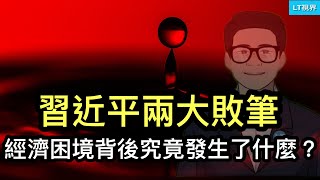 LT視界

習近平兩大敗筆

經濟困境背後究竟發生了什麼？